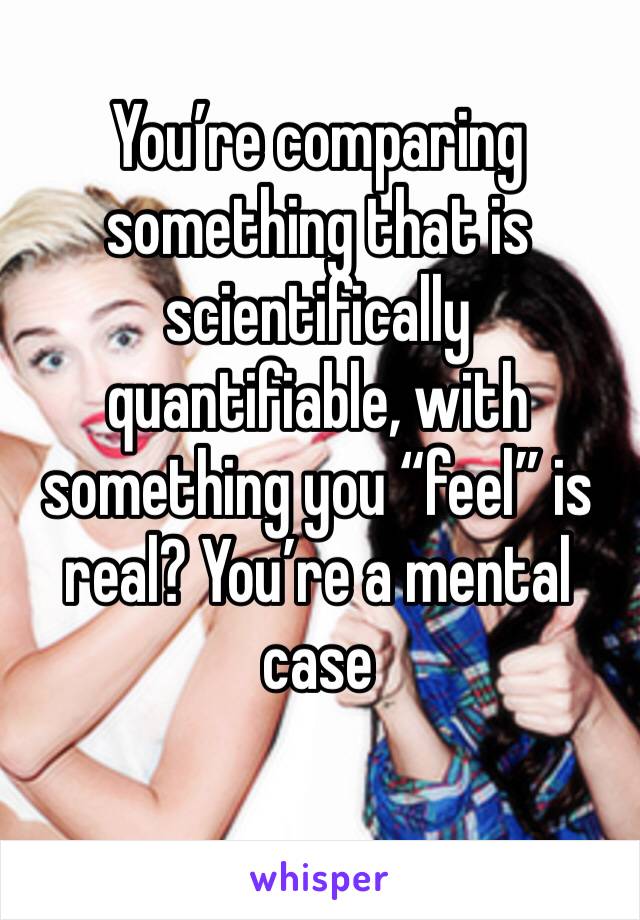 You’re comparing something that is scientifically quantifiable, with something you “feel” is real? You’re a mental case

whisper